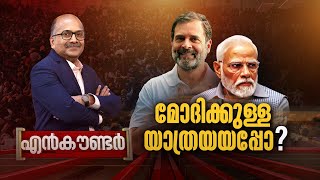 എൻകൗണ്ടർ

മോദിക്കുള്ള
യാത്രയയപ്പോ?